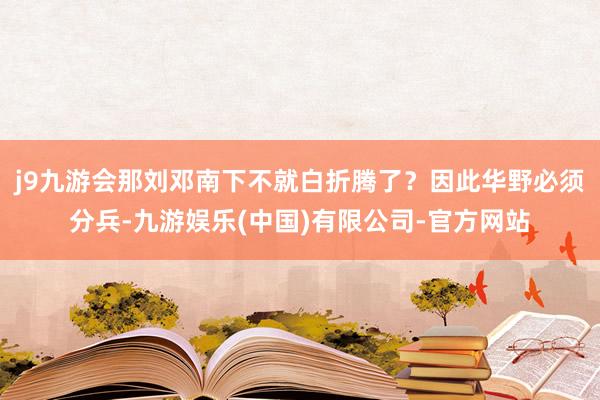 j9九游会那刘邓南下不就白折腾了？因此华野必须分兵-九游娱乐(中国)有限公司-官方网站